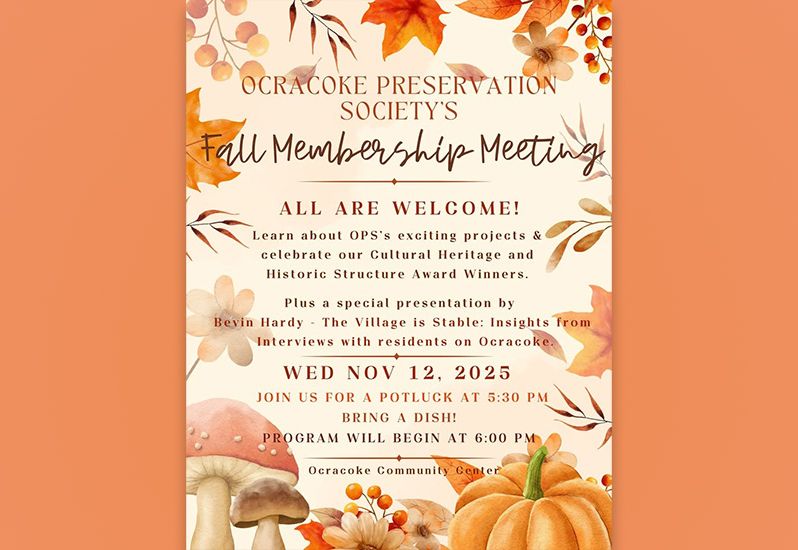 OCRACOKE PRESERVATION SOCIETY'S

Fall Membership Meeting

ALL ARE WELCOME!

Learn about OPS's exciting projects & celebrate our Cultural Heritage and Historic Structure Award Winners.

Plus a special presentation by Bevin Hardy - The Village is Stable: Insights from Interviews with residents on Ocracoke.

WED NOV 12, 2025

JOIN US FOR A POTLUCK AT 5:30 PM

BRING A DISH!

PROGRAM WILL BEGIN AT 6:00 PM

Ocracoke Community Center